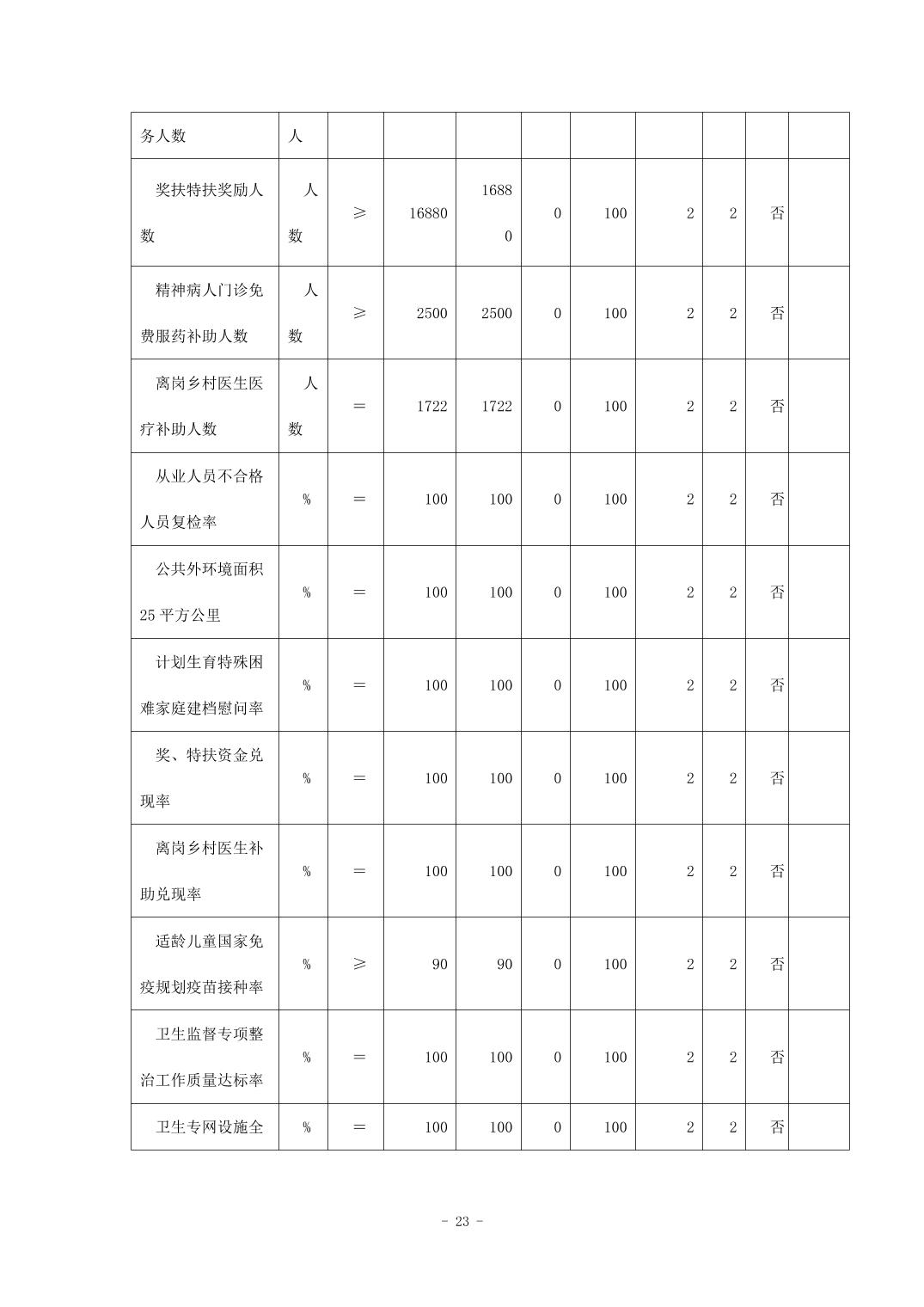 | 务人数 | 人 | | | | | | | | | |
|---|---|---|---|---|---|---|---|---|---|---|
| 奖扶特扶奖励人数 | 人数 | ≥ | 16880 | 16880 | 0 | 100 | 2 | 2 | 否 | |
| 精神病人门诊免费服药补助人数 | 人数 | ≥ | 2500 | 2500 | 0 | 100 | 2 | 2 | 否 | |
| 离岗乡村医生医疗补助人数 | 人数 | = | 1722 | 1722 | 0 | 100 | 2 | 2 | 否 | |
| 从业人员不合格人员复检率 | % | = | 100 | 100 | 0 | 100 | 2 | 2 | 否 | |
| 公共外环境面积25平方公里 | % | = | 100 | 100 | 0 | 100 | 2 | 2 | 否 | |
| 计划生育特殊困难家庭建档慰问率 | % | = | 100 | 100 | 0 | 100 | 2 | 2 | 否 | |
| 奖、特扶资金兑现率 | % | = | 100 | 100 | 0 | 100 | 2 | 2 | 否 | |
| 离岗乡村医生补助兑现率 | % | = | 100 | 100 | 0 | 100 | 2 | 2 | 否 | |
| 适龄儿童国家免疫规划疫苗接种率 | % | ≥ | 90 | 90 | 0 | 100 | 2 | 2 | 否 | |
| 卫生监督专项整治工作质量达标率 | % | = | 100 | 100 | 0 | 100 | 2 | 2 | 否 | |
| 卫生专网设施全 | % | = | 100 | 100 | 0 | 100 | 2 | 2 | 否 | |

- 23 -